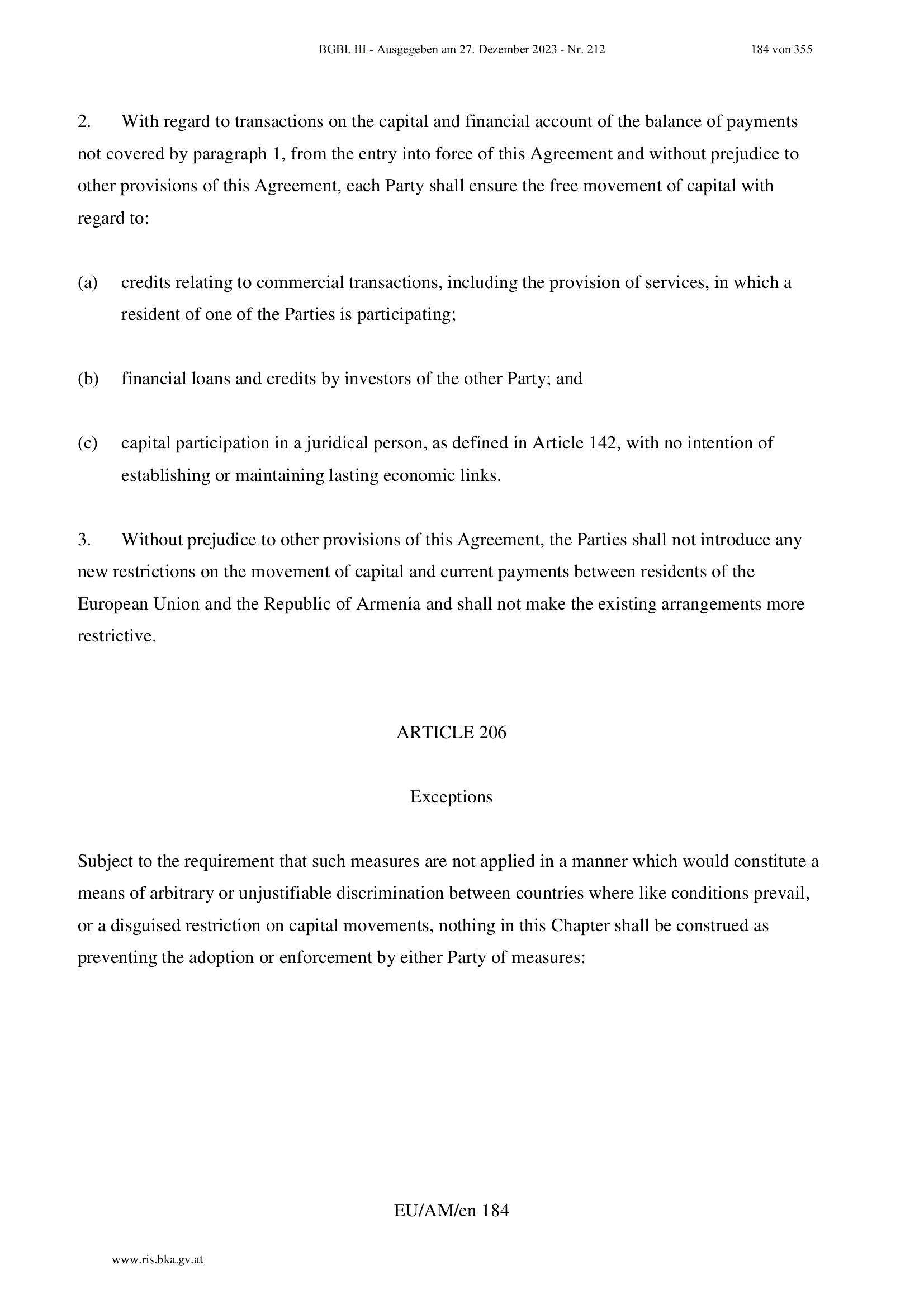 BGBl. III - Ausgegeben am 27. Dezember 2023 - Nr. 212 184 von 355

2. With regard to transactions on the capital and financial account of the balance of payments not covered by paragraph 1, from the entry into force of this Agreement and without prejudice to other provisions of this Agreement, each Party shall ensure the free movement of capital with regard to:

(a) credits relating to commercial transactions, including the provision of services, in which a resident of one of the Parties is participating;

(b) financial loans and credits by investors of the other Party; and

(c) capital participation in a juridical person, as defined in Article 142, with no intention of establishing or maintaining lasting economic links.

3. Without prejudice to other provisions of this Agreement, the Parties shall not introduce any new restrictions on the movement of capital and current payments between residents of the European Union and the Republic of Armenia and shall not make the existing arrangements more restrictive.

ARTICLE 206

Exceptions

Subject to the requirement that such measures are not applied in a manner which would constitute a means of arbitrary or unjustifiable discrimination between countries where like conditions prevail, or a disguised restriction on capital movements, nothing in this Chapter shall be construed as preventing the adoption or enforcement by either Party of measures:

EU/AM/en 184

www.ris.bka.gv.at